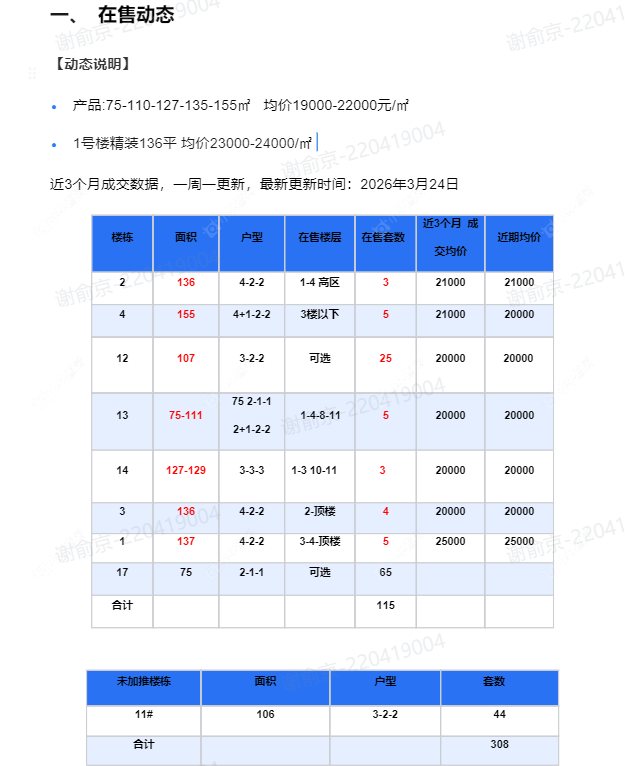 一、 在售动态

【动态说明】

• 产品:75-110-127-135-155㎡ 均价19000-22000元/㎡

• 1号楼精装136平 均价23000-24000/㎡

近3个月成交数据，一周一更新，最新更新时间：2026年3月24日

| 楼栋 | 面积 | 户型 | 在售楼层 | 在售套数 | 近3个月 成交均价 | 近期均价 |
|---|---|---|---|---|---|---|
| 2 | 136 | 4-2-2 | 1-4 高区 | 3 | 21000 | 21000 |
| 4 | 155 | 4+1-2-2 | 3楼以下 | 5 | 21000 | 20000 |
| 12 | 107 | 3-2-2 | 可选 | 25 | 20000 | 20000 |
| 13 | 75-111 | 75 2-1-1 2+1-2-2 | 1-4-8-11 | 5 | 20000 | 20000 |
| 14 | 127-129 | 3-3-3 | 1-3 10-11 | 3 | 20000 | 20000 |
| 3 | 136 | 4-2-2 | 2-顶楼 | 4 | 20000 | 20000 |
| 1 | 137 | 4-2-2 | 3-4-顶楼 | 5 | 25000 | 25000 |
| 17 | 75 | 2-1-1 | 可选 | 65 | | |
| 合计 | | | | 115 | | |

| 未加推楼栋 | 面积 | 户型 | 套数 |
|---|---|---|---|
| 11# | 106 | 3-2-2 | 44 |
| 合计 | | | 308 |

谢俞京-220419004